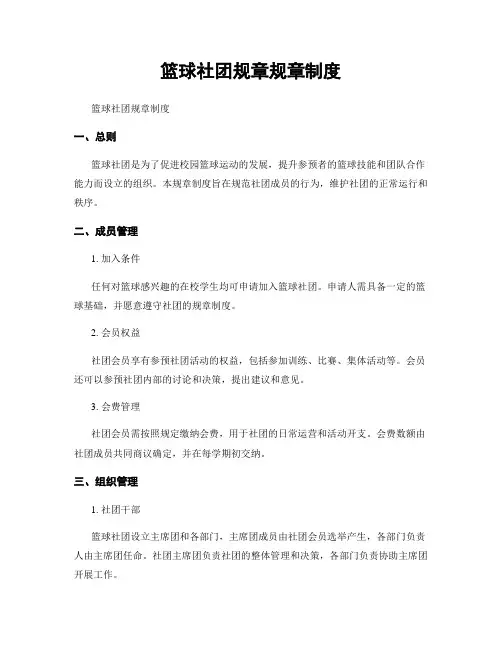 篮球社团规章规章制度

篮球社团规章制度

一、总则

篮球社团是为了促进校园篮球运动的发展，提升参预者的篮球技能和团队合作能力而设立的组织。本规章制度旨在规范社团成员的行为，维护社团的正常运行和秩序。

二、成员管理

1. 加入条件

任何对篮球感兴趣的在校学生均可申请加入篮球社团。申请人需具备一定的篮球基础，并愿意遵守社团的规章制度。

2. 会员权益

社团会员享有参预社团活动的权益，包括参加训练、比赛、集体活动等。会员还可以参预社团内部的讨论和决策，提出建议和意见。

3. 会费管理

社团会员需按照规定缴纳会费，用于社团的日常运营和活动开支。会费数额由社团成员共同商议确定，并在每学期初交纳。

三、组织管理

1. 社团干部

篮球社团设立主席团和各部门，主席团成员由社团会员选举产生，各部门负责人由主席团任命。社团主席团负责社团的整体管理和决策，各部门负责协助主席团开展工作。